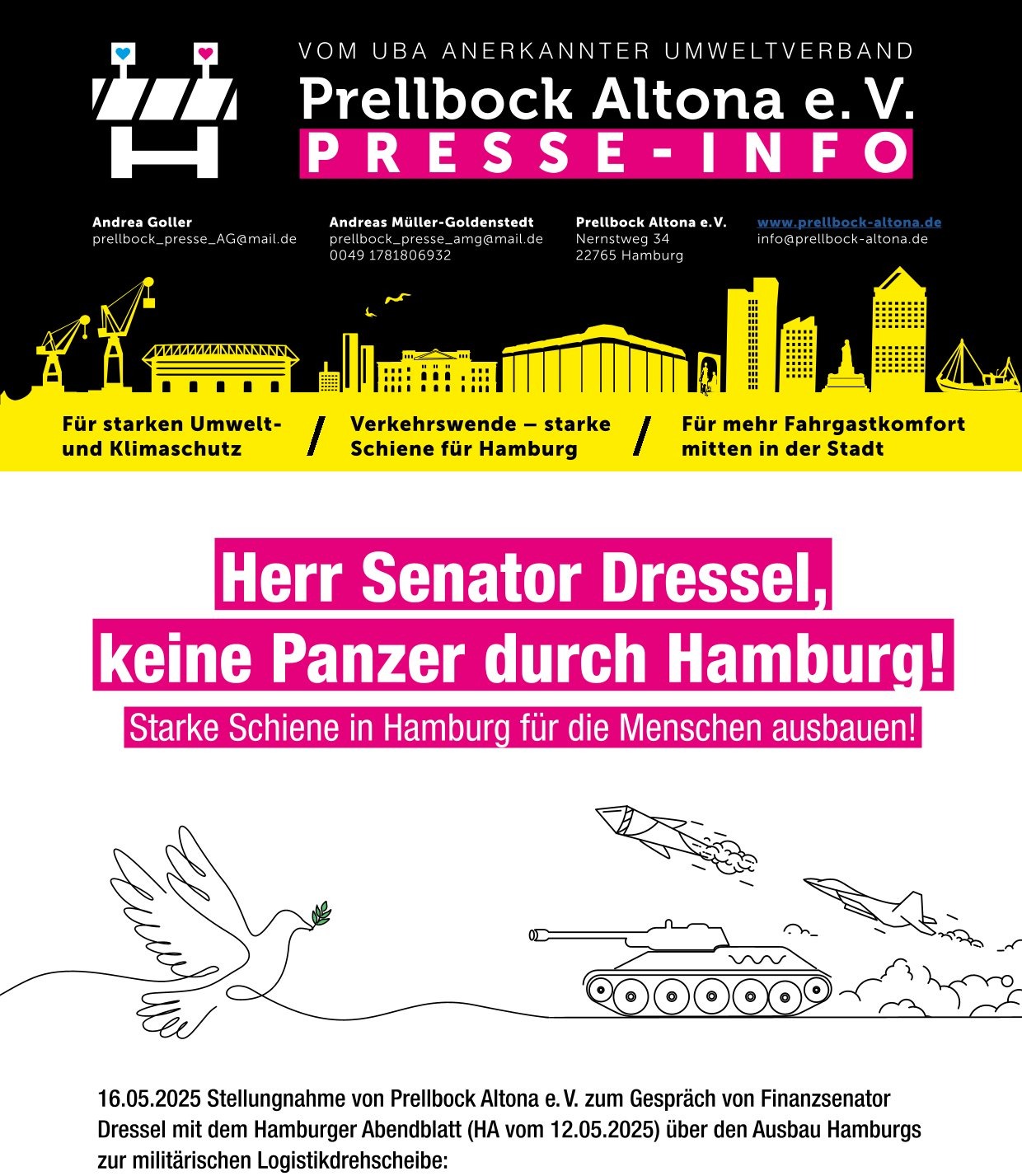 VOM UBA ANERKANNTER UMWELTVERBAND
Prellbock Altona e. V.
PRESSE-INFO

Andrea Goller
prellbock_presse_AG@mail.de

Andreas Müller-Goldenstedt
prellbock_presse_amg@mail.de
0049 1781806932

Prellbock Altona e.V.
Nernstweg 34
22765 Hamburg

www.prellbock-altona.de
info@prellbock-altona.de

Für starken Umwelt- und Klimaschutz / Verkehrswende – starke Schiene für Hamburg / Für mehr Fahrgastkomfort mitten in der Stadt

Herr Senator Dressel, keine Panzer durch Hamburg!

Starke Schiene in Hamburg für die Menschen ausbauen!

16.05.2025 Stellungnahme von Prellbock Altona e. V. zum Gespräch von Finanzsenator Dressel mit dem Hamburger Abendblatt (HA vom 12.05.2025) über den Ausbau Hamburgs zur militärischen Logistikdrehscheibe: